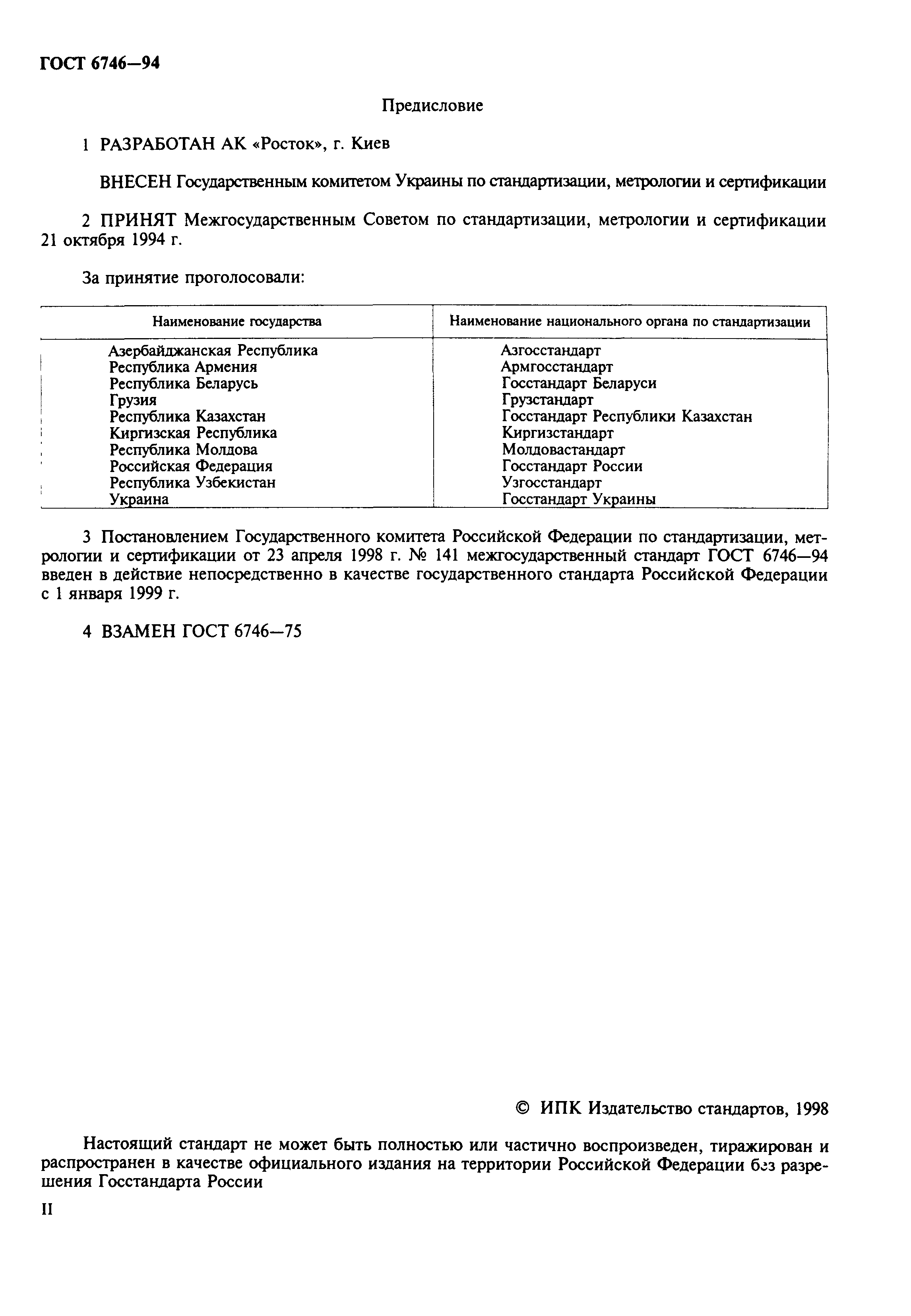 ГОСТ 6746—94

Предисловие

1 РАЗРАБОТАН АК «Росток», г. Киев

ВНЕСЕН Государственным комитетом Украины по стандартизации, метрологии и сертификации

2 ПРИНЯТ Межгосударственным Советом по стандартизации, метрологии и сертификации 21 октября 1994 г.

За принятие проголосовали:

| Наименование государства | Наименование национального органа по стандартизации |
|---|---|
| Азербайджанская Республика | Азгосстандарт |
| Республика Армения | Армгосстандарт |
| Республика Беларусь | Госстандарт Беларуси |
| Грузия | Грузстандарт |
| Республика Казахстан | Госстандарт Республики Казахстан |
| Киргизская Республика | Киргизстандарт |
| Республика Молдова | Молдовастандарт |
| Российская Федерация | Госстандарт России |
| Республика Узбекистан | Узгосстандарт |
| Украина | Госстандарт Украины |

3 Постановлением Государственного комитета Российской Федерации по стандартизации, метрологии и сертификации от 23 апреля 1998 г. № 141 межгосударственный стандарт ГОСТ 6746—94 введен в действие непосредственно в качестве государственного стандарта Российской Федерации с 1 января 1999 г.

4 ВЗАМЕН ГОСТ 6746—75

© ИПК Издательство стандартов, 1998

Настоящий стандарт не может быть полностью или частично воспроизведен, тиражирован и распространен в качестве официального издания на территории Российской Федерации без разрешения Госстандарта России

II